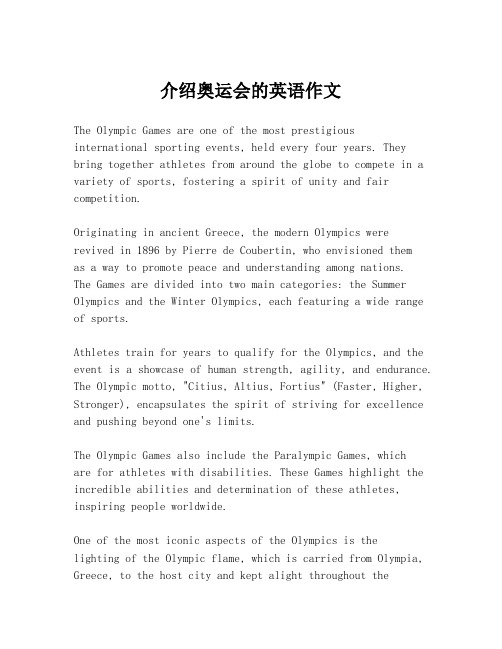 介绍奥运会的英语作文

The Olympic Games are one of the most prestigious international sporting events, held every four years. They bring together athletes from around the globe to compete in a variety of sports, fostering a spirit of unity and fair competition.

Originating in ancient Greece, the modern Olympics were revived in 1896 by Pierre de Coubertin, who envisioned them as a way to promote peace and understanding among nations. The Games are divided into two main categories: the Summer Olympics and the Winter Olympics, each featuring a wide range of sports.

Athletes train for years to qualify for the Olympics, and the event is a showcase of human strength, agility, and endurance. The Olympic motto, "Citius, Altius, Fortius" (Faster, Higher, Stronger), encapsulates the spirit of striving for excellence and pushing beyond one's limits.

The Olympic Games also include the Paralympic Games, which are for athletes with disabilities. These Games highlight the incredible abilities and determination of these athletes, inspiring people worldwide.

One of the most iconic aspects of the Olympics is the lighting of the Olympic flame, which is carried from Olympia, Greece, to the host city and kept alight throughout the